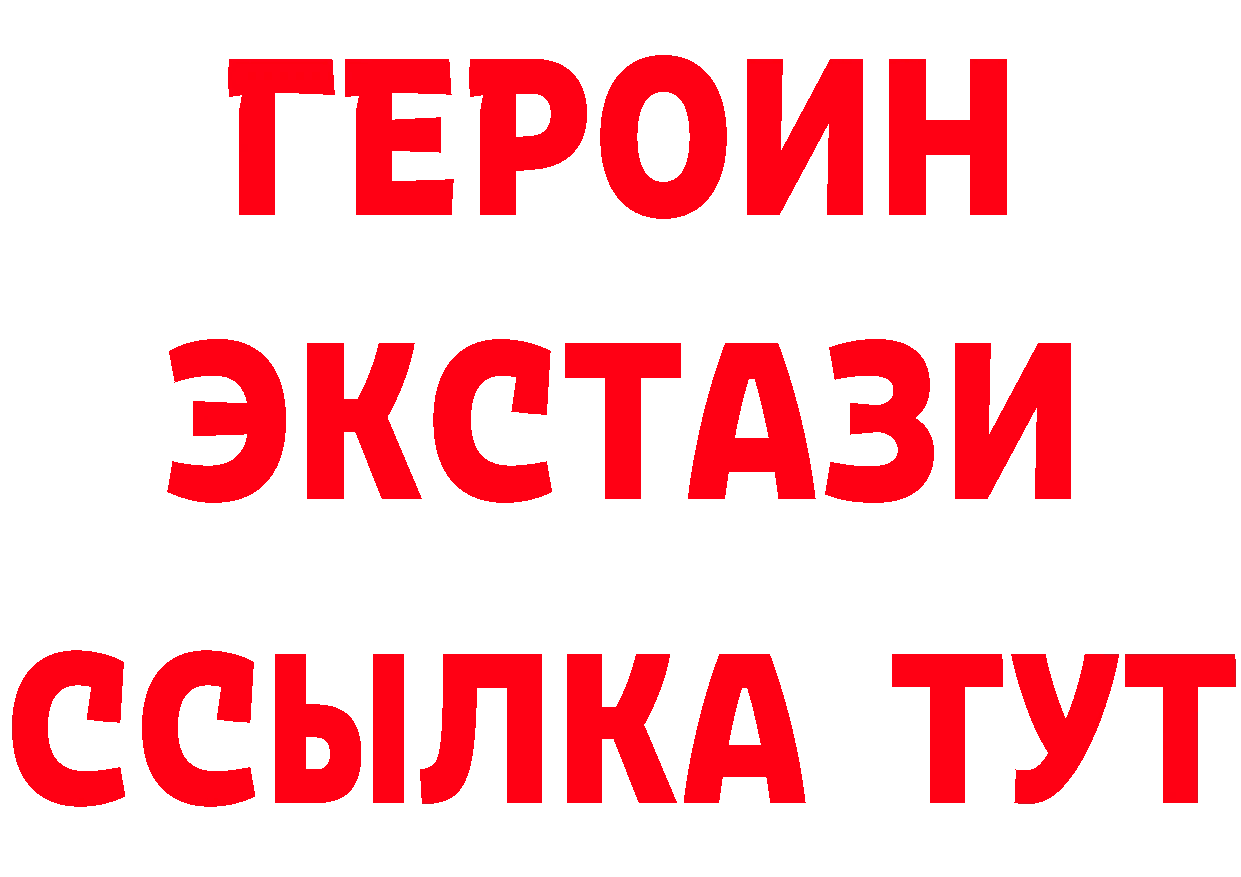 ГЕРОИН ЭКСТАЗИ ССЫЛКА ТУТ